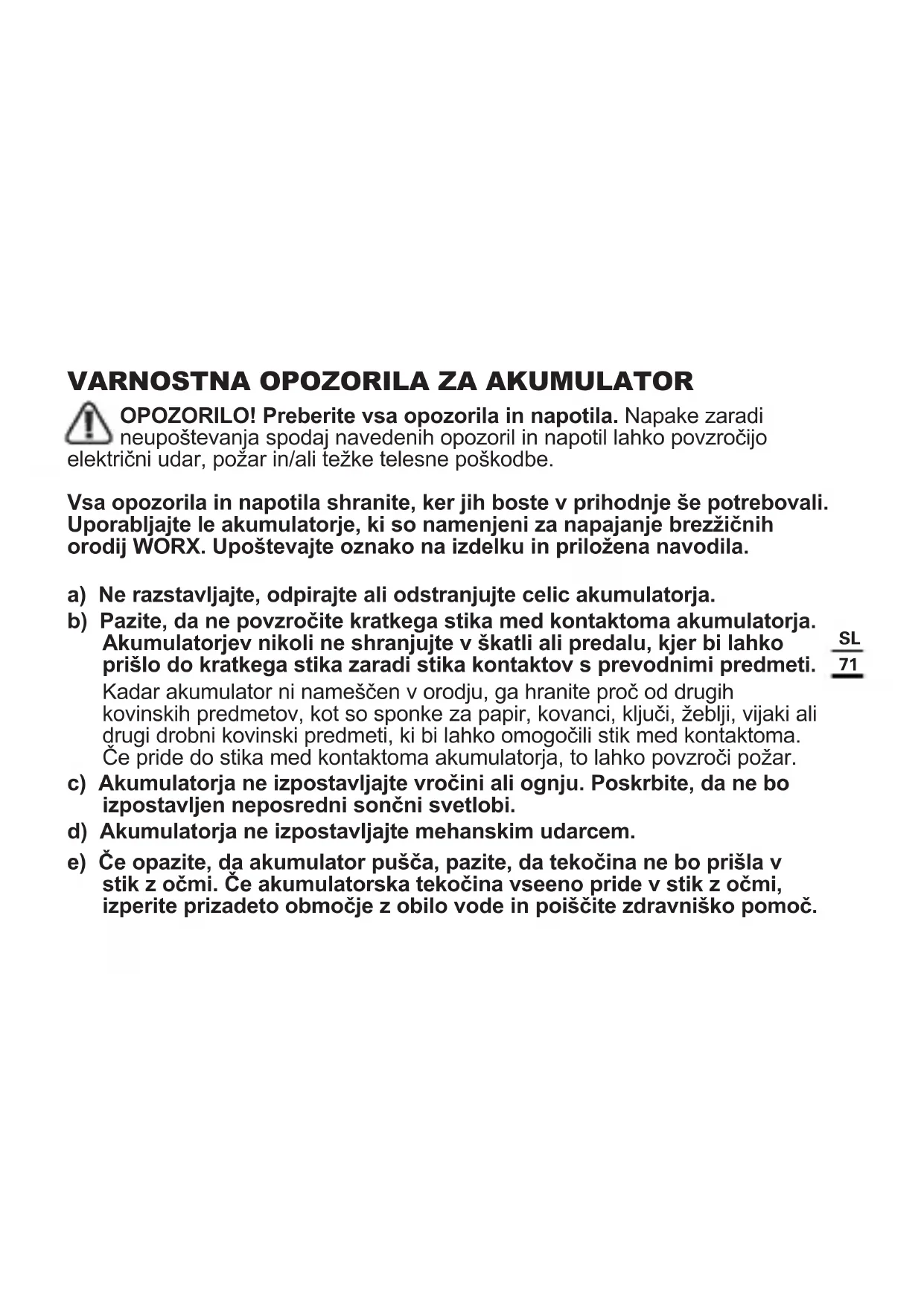 VARNOSTNA OPOZORILA ZA AKUMULATOR

OPOZORILO! Preberite vsa opozorila in napotila. Napake zaradi neupoštevanja spodaj navedenih opozoril in napotil lahko povzročijo električni udar, požar in/ali težke telesne poškodbe.

Vsa opozorila in napotila shranite, ker jih boste v prihodnje še potrebovali. Uporabljajte le akumulatorje, ki so namenjeni za napajanje brezžičnih orodij WORX. Upoštevajte oznako na izdelku in priložena navodila.

a) Ne razstavljajte, odpirajte ali odstranjujte celic akumulatorja.
b) Pazite, da ne povzročite kratkega stika med kontaktoma akumulatorja. Akumulatorjev nikoli ne shranjujte v škatli ali predalu, kjer bi lahko prišlo do kratkega stika zaradi stika kontaktov s prevodnimi predmeti.
Kadar akumulator ni nameščen v orodju, ga hranite proč od drugih kovinskih predmetov, kot so sponke za papir, kovanci, ključi, žeblji, vijaki ali drugi drobni kovinski predmeti, ki bi lahko omogočili stik med kontaktoma. Če pride do stika med kontaktoma akumulatorja, to lahko povzroči požar.
c) Akumulatorja ne izpostavljajte vročini ali ognju. Poskrbite, da ne bo izpostavljen neposredni sončni svetlobi.
d) Akumulatorja ne izpostavljajte mehanskim udarcem.
e) Če opazite, da akumulator pušča, pazite, da tekočina ne bo prišla v stik z očmi. Če akumulatorska tekočina vseeno pride v stik z očmi, izperite prizadeto območje z obilo vode in poiščite zdravniško pomoč.

SL
71